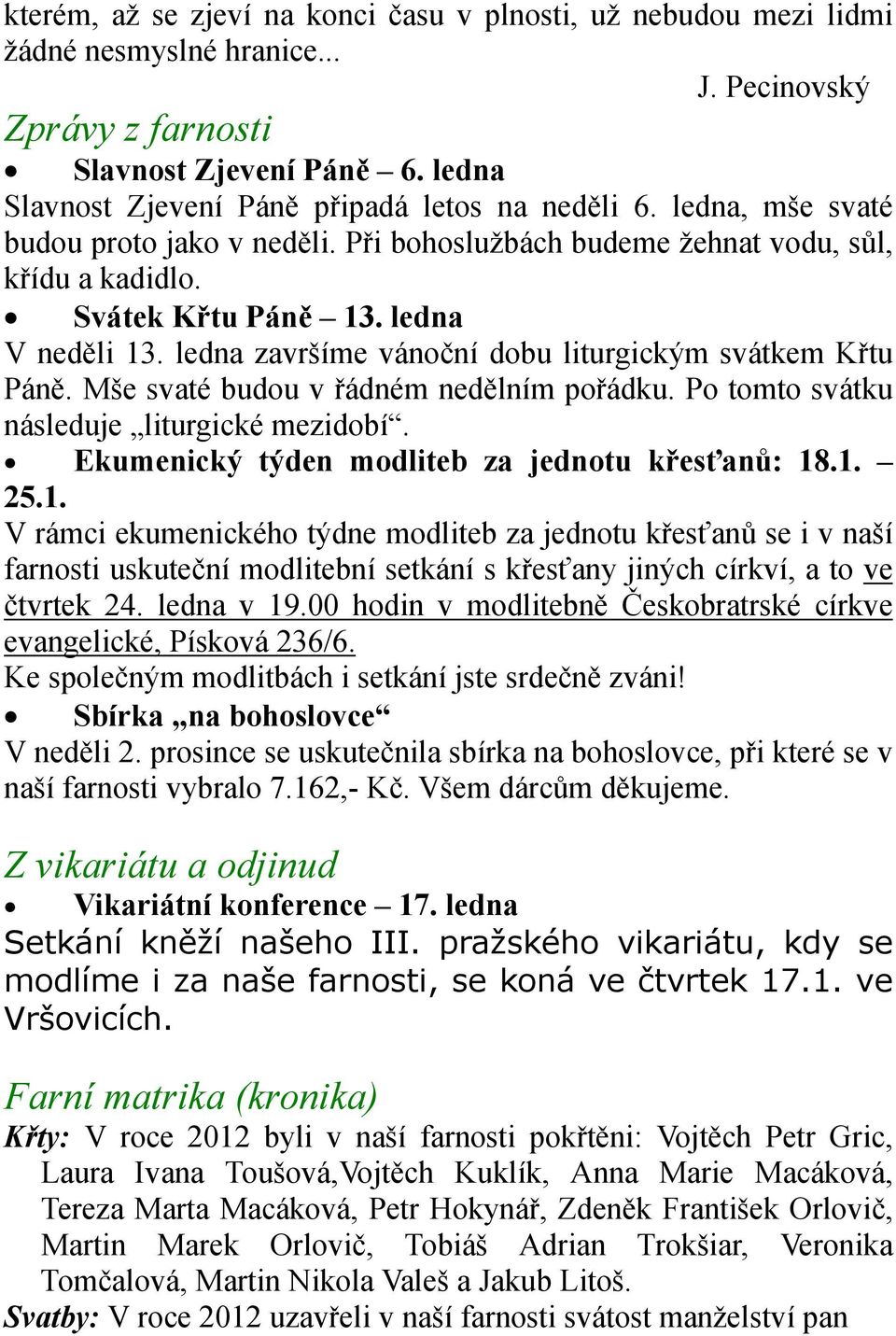 kterém, až se zjeví na konci času v plnosti, už nebudou mezi lidmi žádné nesmyslné hranice...

J. Pecinovský

Zprávy z farnosti

• Slavnost Zjevení Páně – 6. ledna

Slavnost Zjevení Páně připadá letos na neděli 6. ledna, mše svaté budou proto jako v neděli. Při bohoslužbách budeme žehnat vodu, sůl, křídu a kadidlo.

• Svátek Křtu Páně – 13. ledna

V neděli 13. ledna završíme vánoční dobu liturgickým svátkem Křtu Páně. Mše svaté budou v řádném nedělním pořádku. Po tomto svátku následuje „liturgické mezidobí“.

• Ekumenický týden modliteb za jednotu křesťanů: 18.1. – 25.1.

V rámci ekumenického týdne modliteb za jednotu křesťanů se i v naší farnosti uskuteční modlitební setkání s křesťany jiných církví, a to ve čtvrtek 24. ledna v 19.00 hodin v modlitebně Českobratrské církve evangelické, Písková 236/6.

Ke společným modlitbách i setkání jste srdečně zváni!

• Sbírka „na bohoslovce“

V neděli 2. prosince se uskutečnila sbírka na bohoslovce, při které se v naší farnosti vybralo 7.162,- Kč. Všem dárcům děkujeme.

Z vikariátu a odjinud

• Vikariátní konference – 17. ledna

Setkání kněží našeho III. pražského vikariátu, kdy se modlíme i za naše farnosti, se koná ve čtvrtek 17.1. ve Vršovicích.

Farní matrika (kronika)

Křty: V roce 2012 byli v naší farnosti pokřtěni: Vojtěch Petr Gric, Laura Ivana Toušová,Vojtěch Kuklík, Anna Marie Macáková, Tereza Marta Macáková, Petr Hokynář, Zdeněk František Orlovič, Martin Marek Orlovič, Tobiáš Adrian Trokšiar, Veronika Tomčalová, Martin Nikola Valeš a Jakub Litoš.

Svatby: V roce 2012 uzavřeli v naší farnosti svátost manželství pan